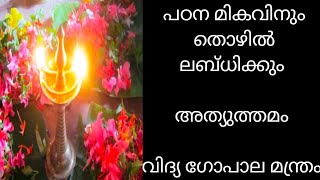 പഠന മികവിനും തൊഴിൽ ലബ്ധിക്കും

അത്യുത്തമം

വിദ്യ ഗോപാല മന്ത്രം